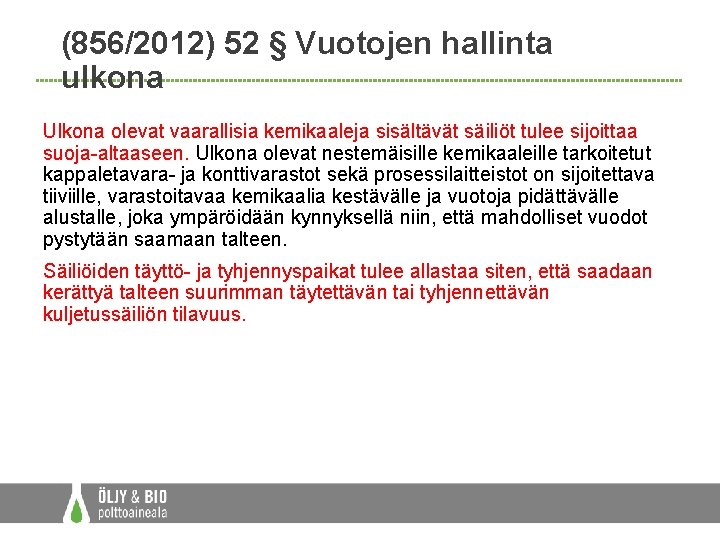 (856/2012) 52 § Vuotojen hallinta ulkona

Ulkona olevat vaarallisia kemikaaleja sisältävät säiliöt tulee sijoittaa suoja-altaaseen. Ulkona olevat nestemäisille kemikaaleille tarkoitetut kappaletavara- ja konttivarastot sekä prosessilaitteistot on sijoitettava tiiviille, varastoitavaa kemikaalia kestävälle ja vuotoja pidättävälle alustalle, joka ympäröidään kynnyksellä niin, että mahdolliset vuodot pystytään saamaan talteen.

Säiliöiden täyttö- ja tyhjennyspaikat tulee allastaa siten, että saadaan kerättyä talteen suurimman täytettävän tai tyhjennettävän kuljetussäiliön tilavuus.

ÖLJY & BIO
polttoaineala